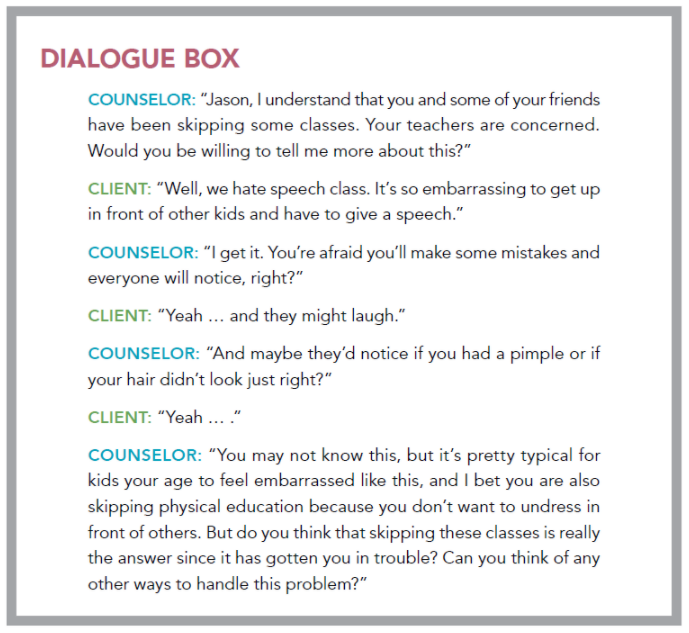 DIALOGUE BOX

COUNSELOR: “Jason, I understand that you and some of your friends have been skipping some classes. Your teachers are concerned. Would you be willing to tell me more about this?”

CLIENT: “Well, we hate speech class. It’s so embarrassing to get up in front of other kids and have to give a speech.”

COUNSELOR: “I get it. You’re afraid you’ll make some mistakes and everyone will notice, right?”

CLIENT: “Yeah … and they might laugh.”

COUNSELOR: “And maybe they’d notice if you had a pimple or if your hair didn’t look just right?”

CLIENT: “Yeah … .”

COUNSELOR: “You may not know this, but it’s pretty typical for kids your age to feel embarrassed like this, and I bet you are also skipping physical education because you don’t want to undress in front of others. But do you think that skipping these classes is really the answer since it has gotten you in trouble? Can you think of any other ways to handle this problem?”